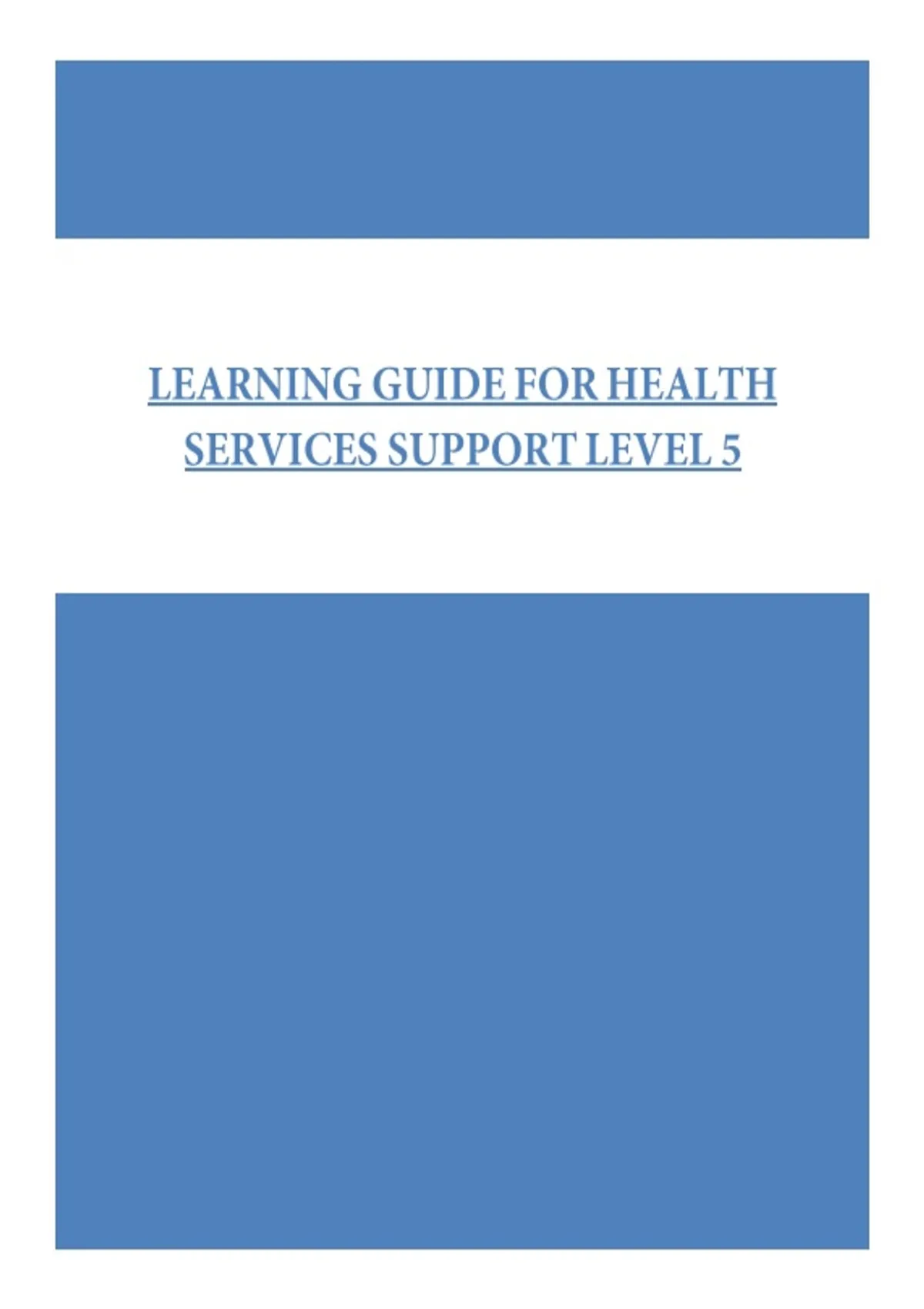 LEARNING GUIDE FOR HEALTH SERVICES SUPPORT LEVEL 5